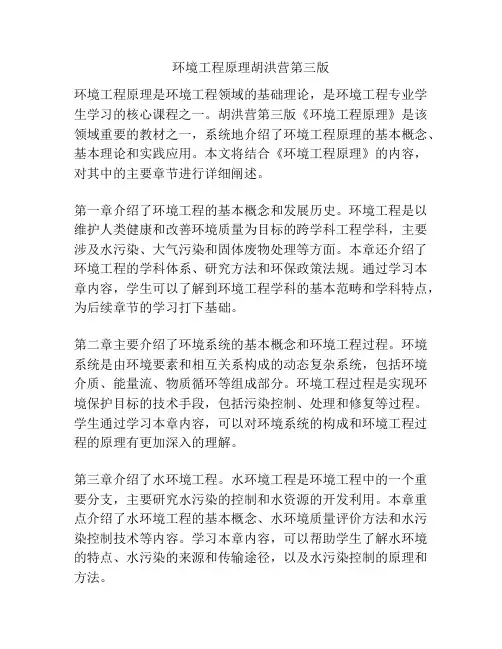 环境工程原理胡洪营第三版

环境工程原理是环境工程领域的基础理论，是环境工程专业学生学习的核心课程之一。胡洪营第三版《环境工程原理》是该领域重要的教材之一，系统地介绍了环境工程原理的基本概念、基本理论和实践应用。本文将结合《环境工程原理》的内容，对其中的主要章节进行详细阐述。

第一章介绍了环境工程的基本概念和发展历史。环境工程是以维护人类健康和改善环境质量为目标的跨学科工程学科，主要涉及水污染、大气污染和固体废物处理等方面。本章还介绍了环境工程的学科体系、研究方法和环保政策法规。通过学习本章内容，学生可以了解到环境工程学科的基本范畴和学科特点，为后续章节的学习打下基础。

第二章主要介绍了环境系统的基本概念和环境工程过程。环境系统是由环境要素和相互关系构成的动态复杂系统，包括环境介质、能量流、物质循环等组成部分。环境工程过程是实现环境保护目标的技术手段，包括污染控制、处理和修复等过程。学生通过学习本章内容，可以对环境系统的构成和环境工程过程的原理有更加深入的理解。

第三章介绍了水环境工程。水环境工程是环境工程中的一个重要分支，主要研究水污染的控制和水资源的开发利用。本章重点介绍了水环境工程的基本概念、水环境质量评价方法和水污染控制技术等内容。学习本章内容，可以帮助学生了解水环境的特点、水污染的来源和传输途径，以及水污染控制的原理和方法。